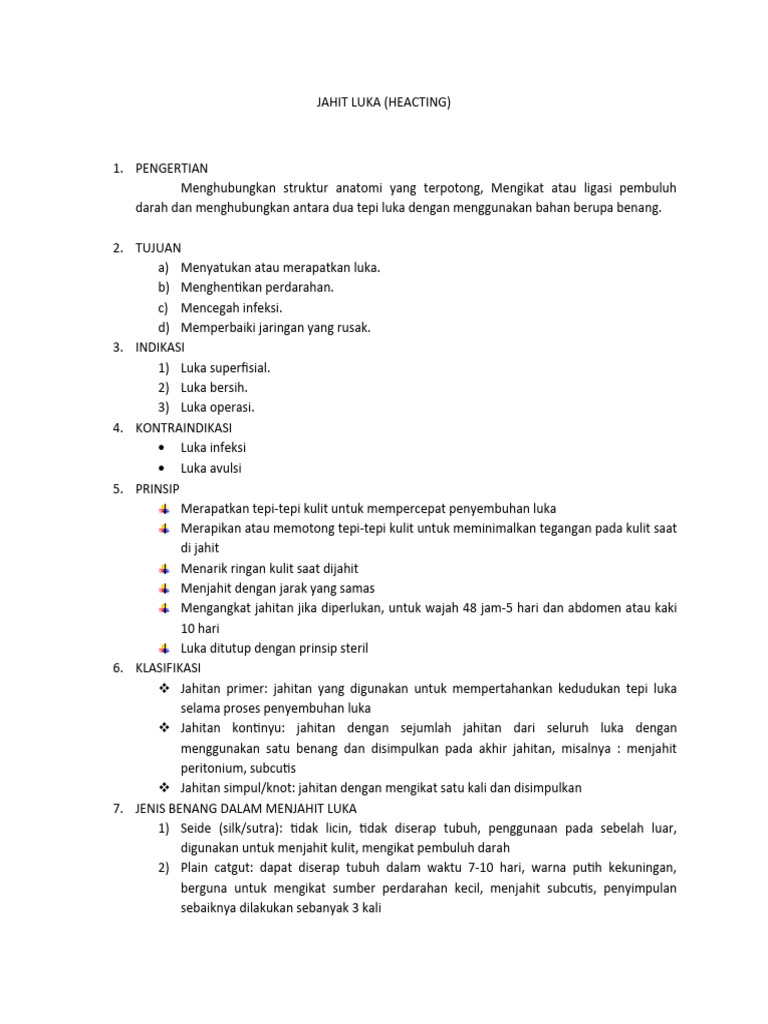 JAHIT LUKA (HEACTING)

1. PENGERTIAN

Menghubungkan struktur anatomi yang terpotong, Mengikat atau ligasi pembuluh darah dan menghubungkan antara dua tepi luka dengan menggunakan bahan berupa benang.

2. TUJUAN
a) Menyatukan atau merapatkan luka.
b) Menghentikan perdarahan.
c) Mencegah infeksi.
d) Memperbaiki jaringan yang rusak.
3. INDIKASI
1) Luka superfisial.
2) Luka bersih.
3) Luka operasi.
4. KONTRAINDIKASI
• Luka infeksi
• Luka avulsi
5. PRINSIP
Merapatkan tepi-tepi kulit untuk mempercepat penyembuhan luka
Merapikan atau memotong tepi-tepi kulit untuk meminimalkan tegangan pada kulit saat di jahit
Menarik ringan kulit saat dijahit
Menjahit dengan jarak yang samas
Mengangkat jahitan jika diperlukan, untuk wajah 48 jam-5 hari dan abdomen atau kaki 10 hari
Luka ditutup dengan prinsip steril
6. KLASIFIKASI
❖ Jahitan primer: jahitan yang digunakan untuk mempertahankan kedudukan tepi luka selama proses penyembuhan luka
❖ Jahitan kontinyu: jahitan dengan sejumlah jahitan dari seluruh luka dengan menggunakan satu benang dan disimpulkan pada akhir jahitan, misalnya : menjahit peritonium, subcutis
❖ Jahitan simpul/knot: jahitan dengan mengikat satu kali dan disimpulkan
7. JENIS BENANG DALAM MENJAHIT LUKA
1) Seide (silk/sutra): tidak licin, tidak diserap tubuh, penggunaan pada sebelah luar, digunakan untuk menjahit kulit, mengikat pembuluh darah
2) Plain catgut: dapat diserap tubuh dalam waktu 7-10 hari, warna putih kekuningan, berguna untuk mengikat sumber perdarahan kecil, menjahit subcutis, penyimpulan sebaiknya dilakukan sebanyak 3 kali